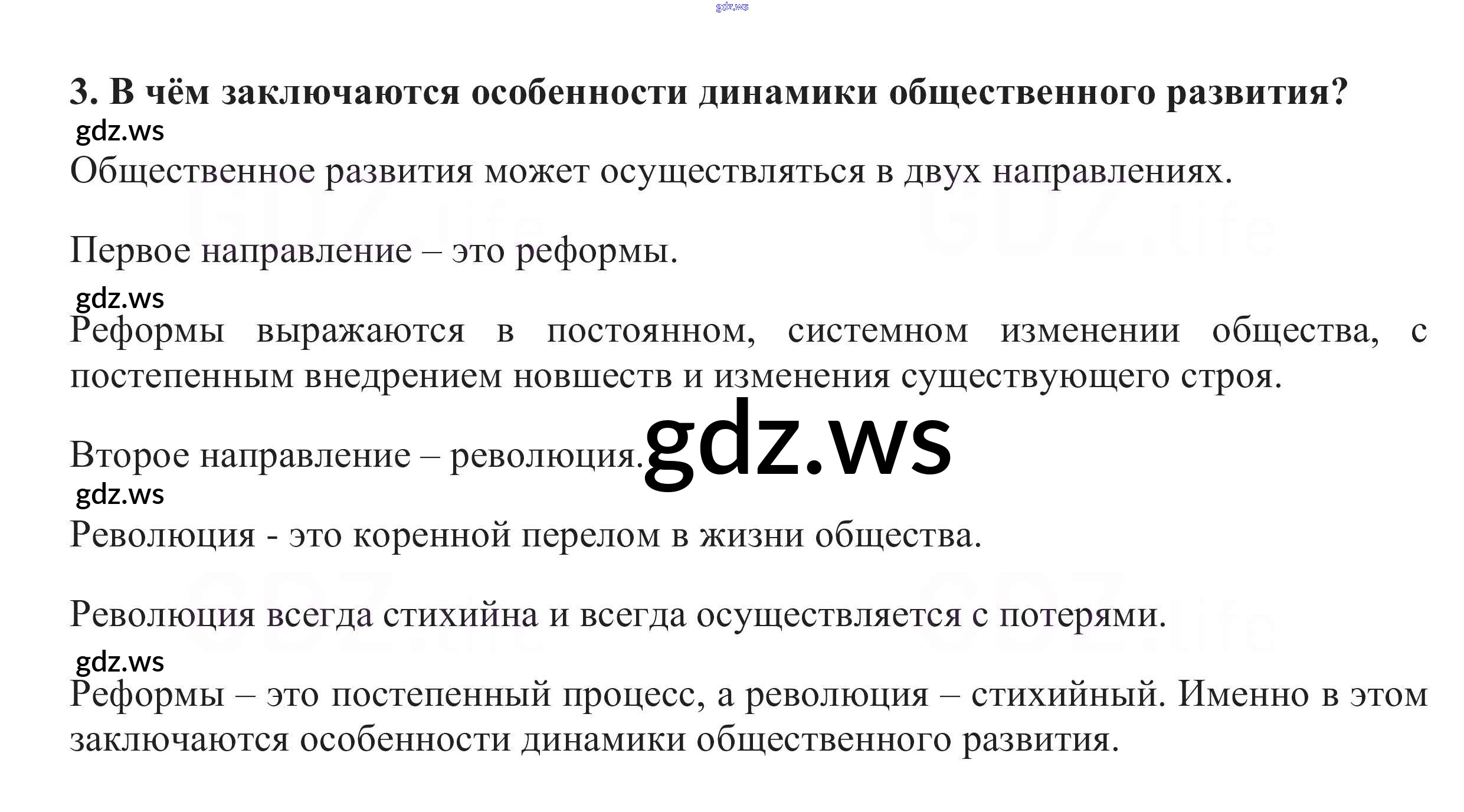 3. В чём заключаются особенности динамики общественного развития?

Общественное развития может осуществляться в двух направлениях.

Первое направление – это реформы.

Реформы выражаются в постоянном, системном изменении общества, с постепенным внедрением новшеств и изменения существующего строя.

Второе направление – революция.

Революция - это коренной перелом в жизни общества.

Революция всегда стихийна и всегда осуществляется с потерями.

Реформы – это постепенный процесс, а революция – стихийный. Именно в этом заключаются особенности динамики общественного развития.

gdz.ws

GDZ.life